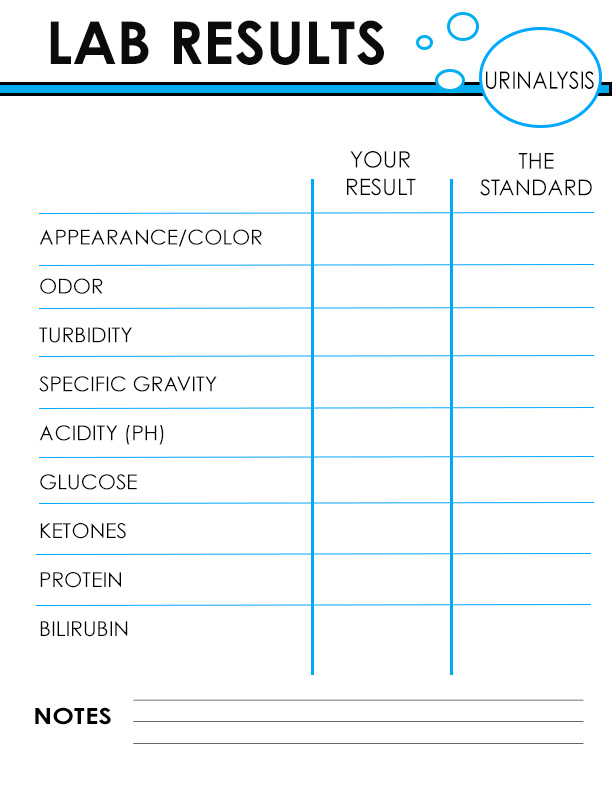 LAB RESULTS

URINALYSIS

| | YOUR RESULT | THE STANDARD |
|---|---|---|
| APPEARANCE/COLOR | | |
| ODOR | | |
| TURBIDITY | | |
| SPECIFIC GRAVITY | | |
| ACIDITY (PH) | | |
| GLUCOSE | | |
| KETONES | | |
| PROTEIN | | |
| BILIRUBIN | | |

NOTES